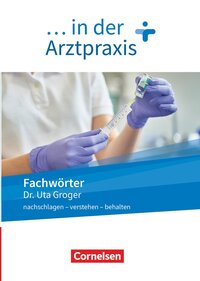 ... in der Arztpraxis

Fachwörter
Dr. Uta Groger
nachschlagen – verstehen – behalten

Cornelsen